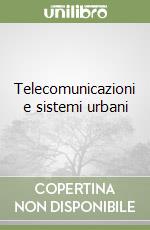 unilibro

Telecomunicazioni e sistemi urbani

COPERTINA NON DISPONIBILE